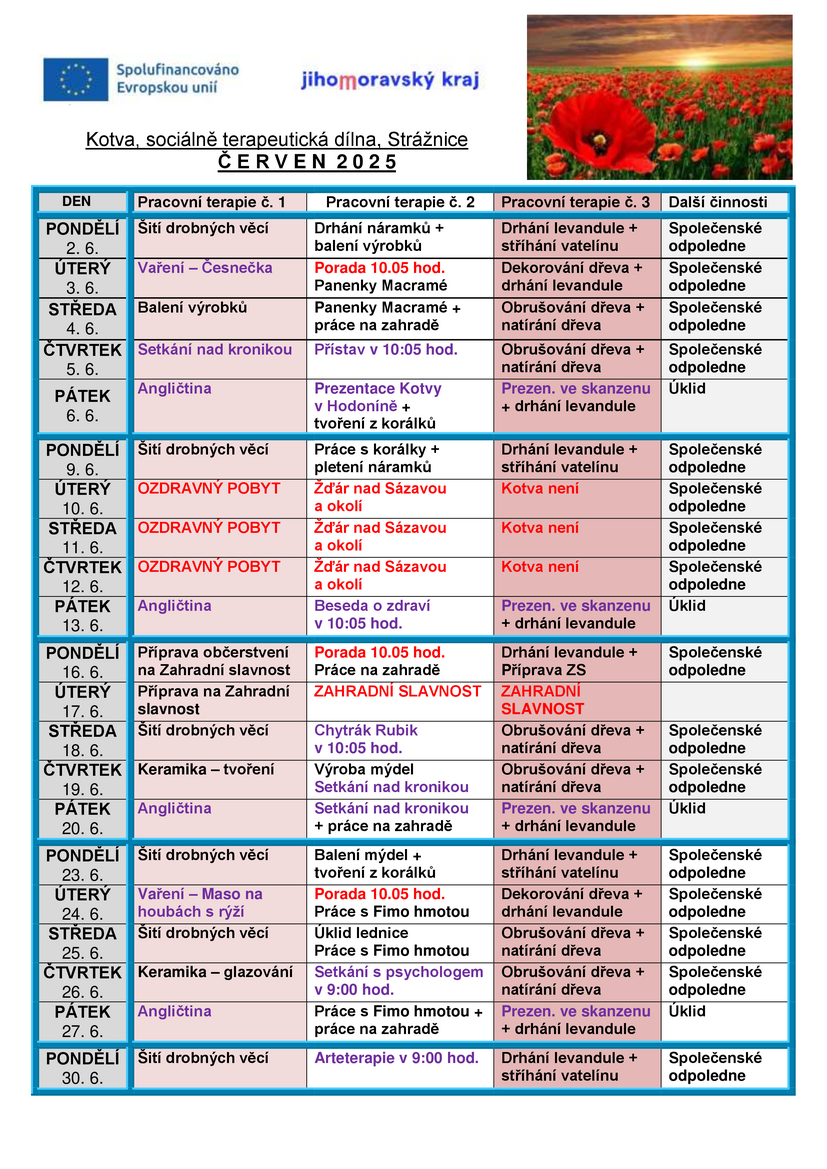 Spolufinancováno Evropskou unií

jihomoravský kraj

Kotva, sociálně terapeutická dílna, Strážnice
Č E R V E N 2 0 2 5

| DEN | Pracovní terapie č. 1 | Pracovní terapie č. 2 | Pracovní terapie č. 3 | Další činnosti |
|---|---|---|---|---|
| PONDĚLÍ 2. 6. | Šití drobných věcí | Drhání náramků + balení výrobků | Drhání levandule + stříhání vatelínu | Společenské odpoledne |
| ÚTERÝ 3. 6. | Vaření – Česnečka | Porada 10.05 hod. Panenky Macramé | Dekorování dřeva + drhání levandule | Společenské odpoledne |
| STŘEDA 4. 6. | Balení výrobků | Panenky Macramé + práce na zahradě | Obrušování dřeva + natírání dřeva | Společenské odpoledne |
| ČTVRTEK 5. 6. | Setkání nad kronikou | Přístav v 10:05 hod. | Obrušování dřeva + natírání dřeva | Společenské odpoledne |
| PÁTEK 6. 6. | Angličtina | Prezentace Kotvy v Hodoníně + tvoření z korálků | Prezen. ve skanzenu + drhání levandule | Úklid |
| PONDĚLÍ 9. 6. | Šití drobných věcí | Práce s korálky + pletení náramků | Drhání levandule + stříhání vatelínu | Společenské odpoledne |
| ÚTERÝ 10. 6. | OZDRAVNÝ POBYT | Žďár nad Sázavou a okolí | Kotva není | Společenské odpoledne |
| STŘEDA 11. 6. | OZDRAVNÝ POBYT | Žďár nad Sázavou a okolí | Kotva není | Společenské odpoledne |
| ČTVRTEK 12. 6. | OZDRAVNÝ POBYT | Žďár nad Sázavou a okolí | Kotva není | Společenské odpoledne |
| PÁTEK 13. 6. | Angličtina | Beseda o zdraví v 10:05 hod. | Prezen. ve skanzenu + drhání levandule | Úklid |
| PONDĚLÍ 16. 6. | Příprava občerstvení na Zahradní slavnost | Porada 10.05 hod. Práce na zahradě | Drhání levandule + Příprava ZS | Společenské odpoledne |
| ÚTERÝ 17. 6. | Příprava na Zahradní slavnost | ZAHRADNÍ SLAVNOST | ZAHRADNÍ SLAVNOST | |
| STŘEDA 18. 6. | Šití drobných věcí | Chytrák Rubik v 10:05 hod. | Obrušování dřeva + natírání dřeva | Společenské odpoledne |
| ČTVRTEK 19. 6. | Keramika – tvoření | Výroba mýdel Setkání nad kronikou | Obrušování dřeva + natírání dřeva | Společenské odpoledne |
| PÁTEK 20. 6. | Angličtina | Setkání nad kronikou + práce na zahradě | Prezen. ve skanzenu + drhání levandule | Úklid |
| PONDĚLÍ 23. 6. | Šití drobných věcí | Balení mýdel + tvoření z korálků | Drhání levandule + stříhání vatelínu | Společenské odpoledne |
| ÚTERÝ 24. 6. | Vaření – Maso na houbách s rýží | Porada 10.05 hod. Práce s Fimo hmotou | Dekorování dřeva + drhání levandule | Společenské odpoledne |
| STŘEDA 25. 6. | Šití drobných věcí | Úklid lednice Práce s Fimo hmotou | Obrušování dřeva + natírání dřeva | Společenské odpoledne |
| ČTVRTEK 26. 6. | Keramika – glazování | Setkání s psychologem v 9:00 hod. | Obrušování dřeva + natírání dřeva | Společenské odpoledne |
| PÁTEK 27. 6. | Angličtina | Práce s Fimo hmotou + práce na zahradě | Prezen. ve skanzenu + drhání levandule | Úklid |
| PONDĚLÍ 30. 6. | Šití drobných věcí | Arteterapie v 9:00 hod. | Drhání levandule + stříhání vatelínu | Společenské odpoledne |